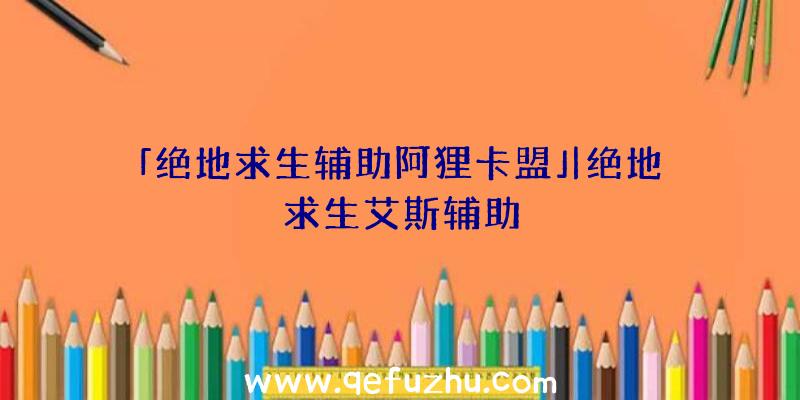 「绝地求生辅助阿狸卡盟」|绝地求生艾斯辅助

www.qefuzhu.com